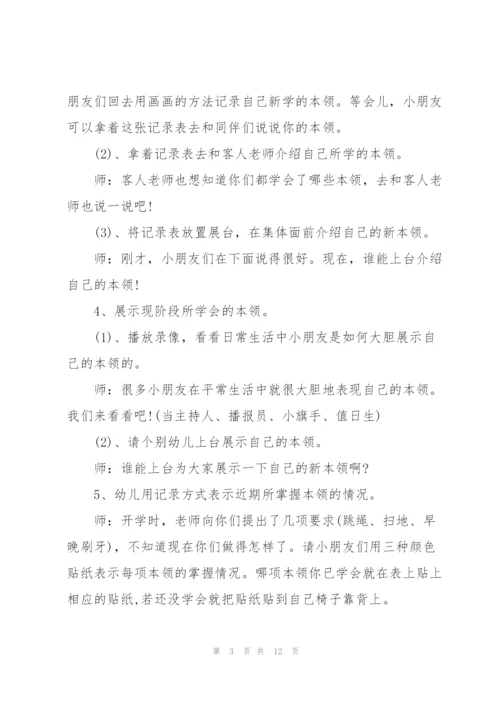 朋友们回去用画画的方法记录自己新学的本领。等会儿，小朋友可以拿着这张记录表去和同伴们说说你的本领。

(2)、拿着记录表去和客人老师介绍自己所学的本领。

师：客人老师也想知道你们都学会了哪些本领，去和客人老师也说一说吧!

(3)、将记录表放置展台，在集体面前介绍自己的新本领。

师：刚才，小朋友们在下面说得很好。现在，谁能上台介绍自己的本领!

4、展示现阶段所学会的本领。

(1)、播放录像，看看日常生活中小朋友是如何大胆展示自己的本领的。

师：很多小朋友在平常生活中就很大胆地表现自己的本领。我们来看看吧!(当主持人、播报员、小旗手、值日生)

(2)、请个别幼儿上台展示自己的本领。

师：谁能上台为大家展示一下自己的新本领啊?

5、幼儿用记录方式表示近期所掌握本领的情况。

师：开学时，老师向你们提出了几项要求(跳绳、扫地、早晚刷牙)，不知道现在你们做得怎样了。请小朋友们用三种颜色贴纸表示每项本领的掌握情况。哪项本领你已学会就在表上贴上相应的贴纸,若还没学会就把贴纸贴到自己椅子靠背上。

第 3 页 共 12 页